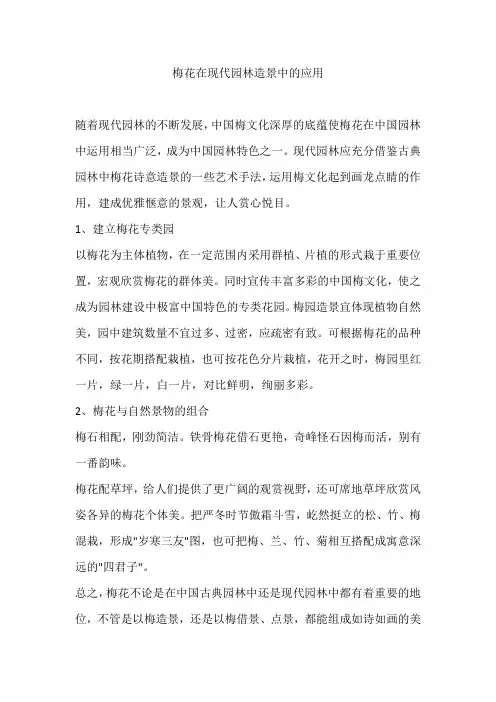 梅花在现代园林造景中的应用

随着现代园林的不断发展，中国梅文化深厚的底蕴使梅花在中国园林中运用相当广泛，成为中国园林特色之一。现代园林应充分借鉴古典园林中梅花诗意造景的一些艺术手法，运用梅文化起到画龙点睛的作用，建成优雅惬意的景观，让人赏心悦目。

1、建立梅花专类园

以梅花为主体植物，在一定范围内采用群植、片植的形式栽于重要位置，宏观欣赏梅花的群体美。同时宣传丰富多彩的中国梅文化，使之成为园林建设中极富中国特色的专类花园。梅园造景宜体现植物自然美，园中建筑数量不宜过多、过密，应疏密有致。可根据梅花的品种不同，按花期搭配栽植，也可按花色分片栽植，花开之时，梅园里红一片，绿一片，白一片，对比鲜明，绚丽多彩。

2、梅花与自然景物的组合

梅石相配，刚劲简洁。铁骨梅花借石更艳，奇峰怪石因梅而活，别有一番韵味。

梅花配草坪，给人们提供了更广阔的观赏视野，还可席地草坪欣赏风姿各异的梅花个体美。把严冬时节傲霜斗雪，屹然挺立的松、竹、梅混栽，形成"岁寒三友"图，也可把梅、兰、竹、菊相互搭配成寓意深远的"四君子"。

总之，梅花不论是在中国古典园林中还是现代园林中都有着重要的地位，不管是以梅造景，还是以梅借景、点景，都能组成如诗如画的美